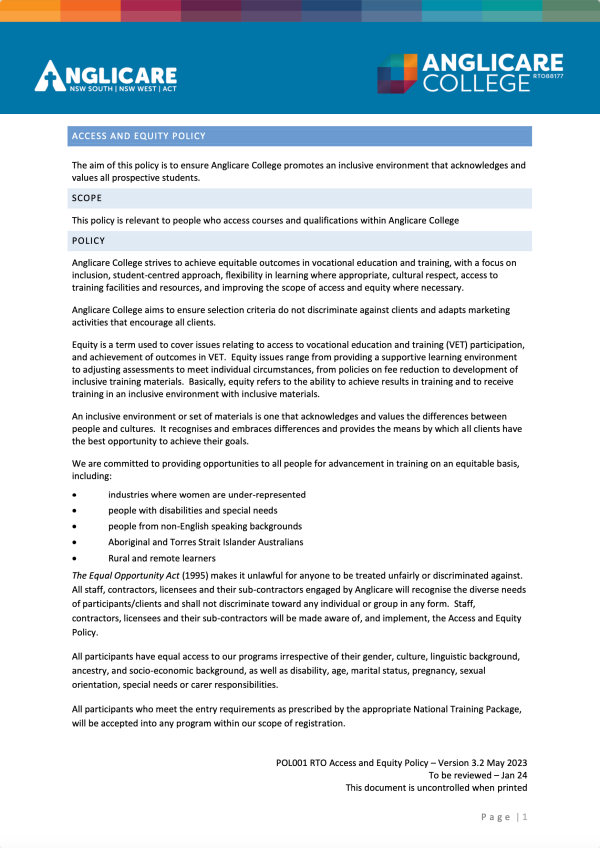 ANGLICARE
NSW SOUTH | NSW WEST | ACT

ANGLICARE COLLEGE RTO88177

ACCESS AND EQUITY POLICY

The aim of this policy is to ensure Anglicare College promotes an inclusive environment that acknowledges and values all prospective students.

SCOPE

This policy is relevant to people who access courses and qualifications within Anglicare College

POLICY

Anglicare College strives to achieve equitable outcomes in vocational education and training, with a focus on inclusion, student-centred approach, flexibility in learning where appropriate, cultural respect, access to training facilities and resources, and improving the scope of access and equity where necessary.

Anglicare College aims to ensure selection criteria do not discriminate against clients and adapts marketing activities that encourage all clients.

Equity is a term used to cover issues relating to access to vocational education and training (VET) participation, and achievement of outcomes in VET. Equity issues range from providing a supportive learning environment to adjusting assessments to meet individual circumstances, from policies on fee reduction to development of inclusive training materials. Basically, equity refers to the ability to achieve results in training and to receive training in an inclusive environment with inclusive materials.

An inclusive environment or set of materials is one that acknowledges and values the differences between people and cultures. It recognises and embraces differences and provides the means by which all clients have the best opportunity to achieve their goals.

We are committed to providing opportunities to all people for advancement in training on an equitable basis, including:

• industries where women are under-represented
• people with disabilities and special needs
• people from non-English speaking backgrounds
• Aboriginal and Torres Strait Islander Australians
• Rural and remote learners

The Equal Opportunity Act (1995) makes it unlawful for anyone to be treated unfairly or discriminated against. All staff, contractors, licensees and their sub-contractors engaged by Anglicare will recognise the diverse needs of participants/clients and shall not discriminate toward any individual or group in any form. Staff, contractors, licensees and their sub-contractors will be made aware of, and implement, the Access and Equity Policy.

All participants have equal access to our programs irrespective of their gender, culture, linguistic background, ancestry, and socio-economic background, as well as disability, age, marital status, pregnancy, sexual orientation, special needs or carer responsibilities.

All participants who meet the entry requirements as prescribed by the appropriate National Training Package, will be accepted into any program within our scope of registration.

POL001 RTO Access and Equity Policy – Version 3.2 May 2023
To be reviewed – Jan 24
This document is uncontrolled when printed

Page | 1